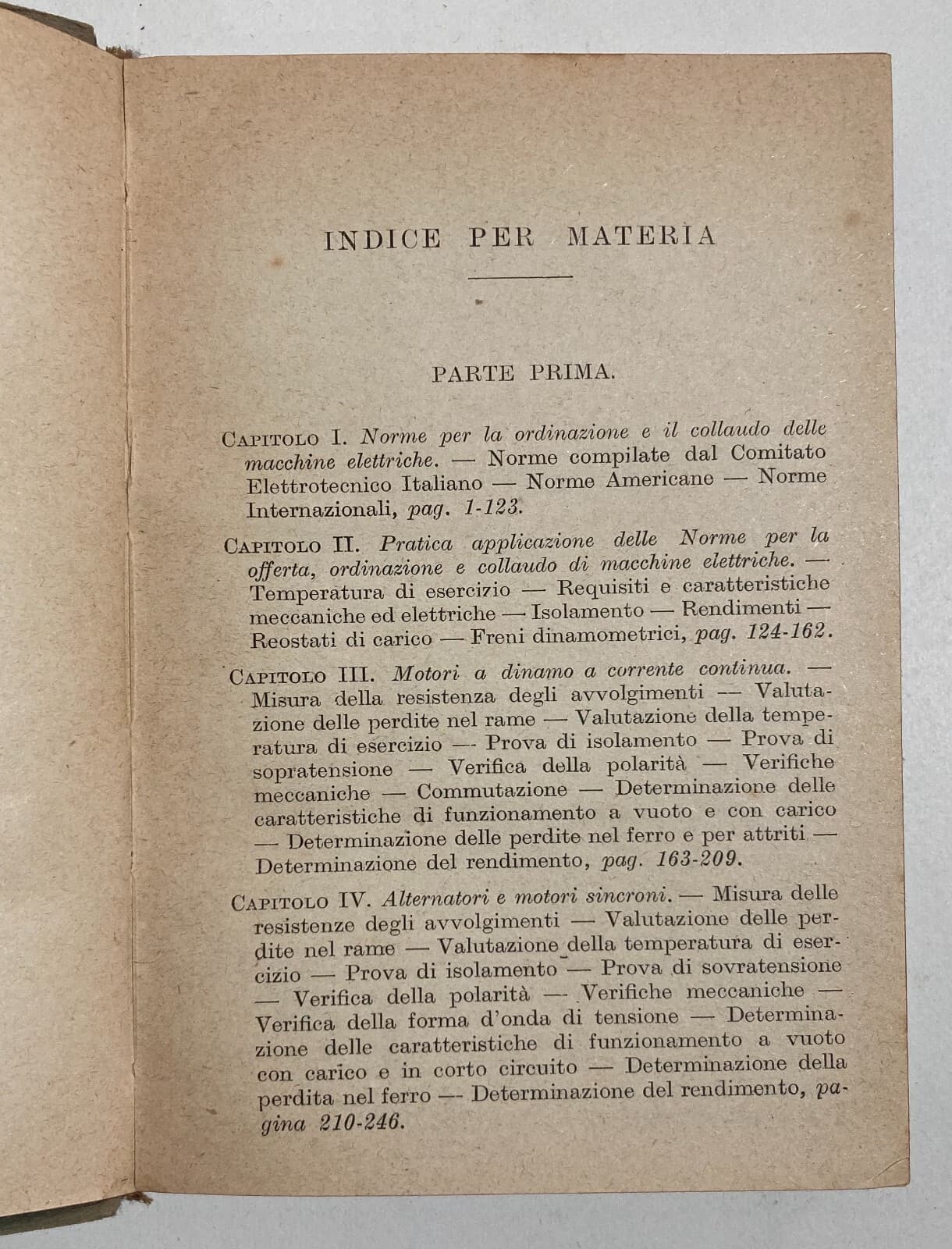 INDICE PER MATERIA

PARTE PRIMA.

Capitolo I. Norme per la ordinazione e il collaudo delle macchine elettriche. — Norme compilate dal Comitato Elettrotecnico Italiano — Norme Americane — Norme Internazionali, pag. 1-123.

Capitolo II. Pratica applicazione delle Norme per la offerta, ordinazione e collaudo di macchine elettriche. — Temperatura di esercizio — Requisiti e caratteristiche meccaniche ed elettriche — Isolamento — Rendimenti — Reostati di carico — Freni dinamometrici, pag. 124-162.

Capitolo III. Motori a dinamo a corrente continua. — Misura della resistenza degli avvolgimenti — Valutazione delle perdite nel rame — Valutazione della temperatura di esercizio — Prova di isolamento — Prova di sopratensione — Verifica della polarità — Verifiche meccaniche — Commutazione — Determinazione delle caratteristiche di funzionamento a vuoto e con carico — Determinazione delle perdite nel ferro e per attriti — Determinazione del rendimento, pag. 163-209.

Capitolo IV. Alternatori e motori sincroni. — Misura delle resistenze degli avvolgimenti — Valutazione delle perdite nel rame — Valutazione della temperatura di esercizio — Prova di isolamento — Prova di sovratensione — Verifica della polarità — Verifiche meccaniche — Verifica della forma d'onda di tensione — Determinazione delle caratteristiche di funzionamento a vuoto con carico e in corto circuito — Determinazione della perdita nel ferro — Determinazione del rendimento, pagina 210-246.